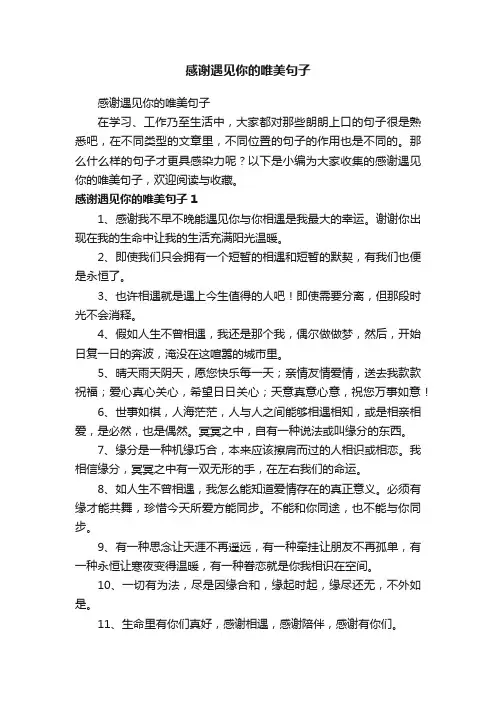 感谢遇见你的唯美句子

感谢遇见你的唯美句子

在学习、工作乃至生活中，大家都对那些朗朗上口的句子很是熟悉吧，在不同类型的文章里，不同位置的句子的作用也是不同的。那么什么样的句子才更具感染力呢？以下是小编为大家收集的感谢遇见你的唯美句子，欢迎阅读与收藏。

感谢遇见你的唯美句子 1

1、感谢我不早不晚能遇见你与你相遇是我最大的幸运。谢谢你出现在我的生命中让我的生活充满阳光温暖。

2、即使我们只会拥有一个短暂的相遇和短暂的默契，有我们也便是永恒了。

3、也许相遇就是遇上今生值得的人吧！即使需要分离，但那段时光不会消释。

4、假如人生不曾相遇，我还是那个我，偶尔做做梦，然后，开始日复一日的奔波，淹没在这喧嚣的城市里。

5、晴天雨天阴天，愿您快乐每一天；亲情友情爱情，送去我款款祝福；爱心真心关心，希望日日关心；天意真意心意，祝您万事如意！

6、世事如棋，人海茫茫，人与人之间能够相遇相知，或是相亲相爱，是必然，也是偶然。冥冥之中，自有一种说法或叫缘分的东西。

7、缘分是一种机缘巧合，本来应该擦肩而过的人相识或相恋。我相信缘分，冥冥之中有一双无形的手，在左右我们的命运。

8、如人生不曾相遇，我怎么能知道爱情存在的真正意义。必须有缘才能共舞，珍惜今天所爱方能同步。不能和你同途，也不能与你同步。

9、有一种思念让天涯不再遥远，有一种牵挂让朋友不再孤单，有一种永恒让寒夜变得温暖，有一种眷恋就是你我相识在空间。

10、一切有为法，尽是因缘合和，缘起时起，缘尽还无，不外如是。

11、生命里有你们真好，感谢相遇，感谢陪伴，感谢有你们。